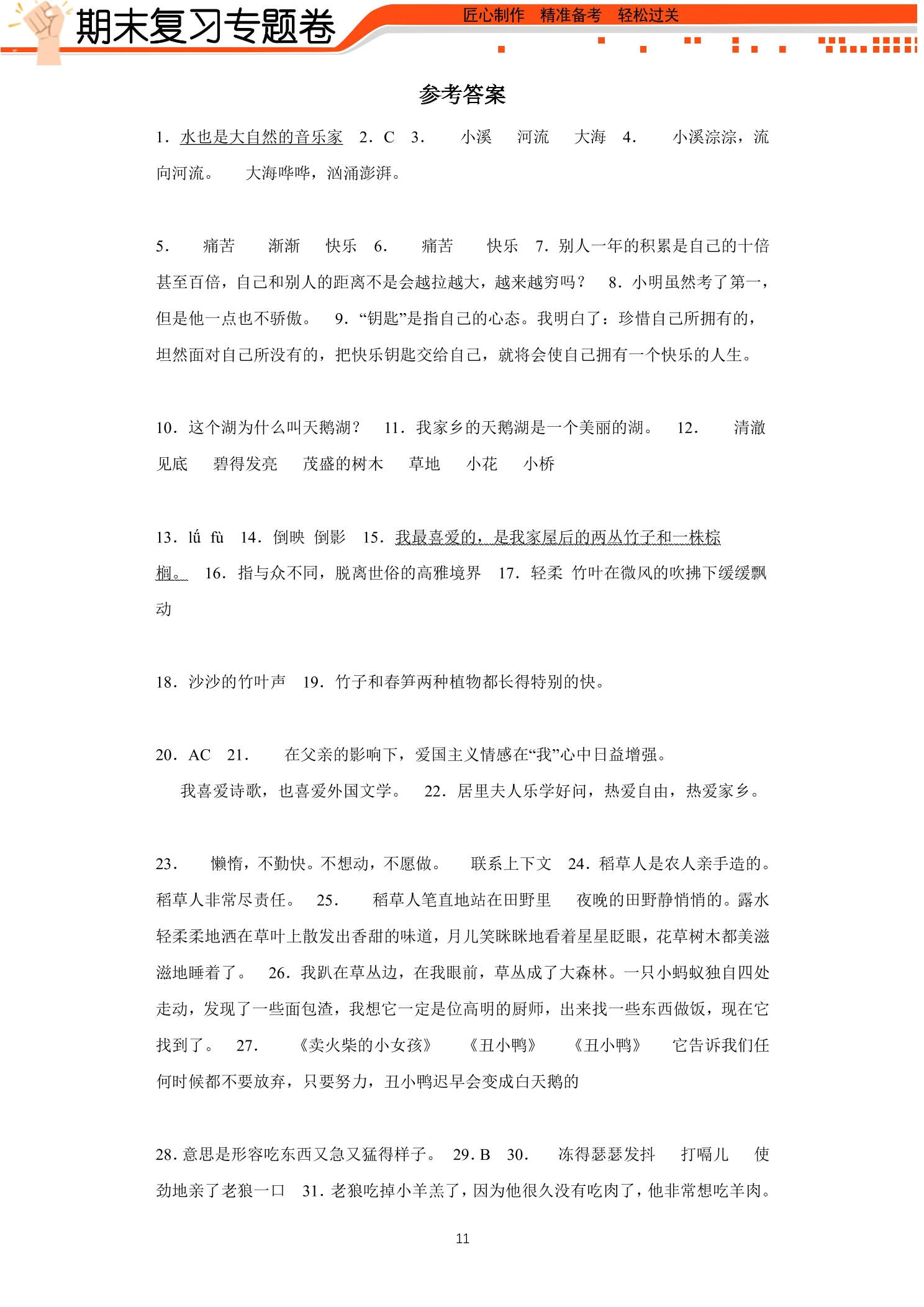 期末复习专题卷

匠心制作 精准备考 轻松过关

参考答案

1.水也是大自然的音乐家 2.C 3. 小溪 河流 大海 4. 小溪淙淙，流向河流。 大海哗哗，汹涌澎湃。

5. 痛苦 渐渐 快乐 6. 痛苦 快乐 7.别人一年的积累是自己的十倍甚至百倍，自己和别人的距离不是会越拉越大，越来越穷吗？ 8.小明虽然考了第一，但是他一点也不骄傲。 9.“钥匙”是指自己的心态。我明白了：珍惜自己所拥有的，坦然面对自己所没有的，把快乐钥匙交给自己，就将会使自己拥有一个快乐的人生。

10.这个湖为什么叫天鹅湖？ 11.我家乡的天鹅湖是一个美丽的湖。 12. 清澈见底 碧得发亮 茂盛的树木 草地 小花 小桥

13.lǘ fù 14.倒映 倒影 15.我最喜爱的，是我家屋后的两丛竹子和一株棕榈。 16.指与众不同，脱离世俗的高雅境界 17.轻柔 竹叶在微风的吹拂下缓缓飘动

18.沙沙的竹叶声 19.竹子和春笋两种植物都长得特别的快。

20.AC 21. 在父亲的影响下，爱国主义情感在“我”心中日益增强。 我喜爱诗歌，也喜爱外国文学。 22.居里夫人乐学好问，热爱自由，热爱家乡。

23. 懒惰，不勤快。不想动，不愿做。 联系上下文 24.稻草人是农人亲手造的。稻草人非常尽责任。 25. 稻草人笔直地站在田野里 夜晚的田野静悄悄的。露水轻柔柔地洒在草叶上散发出香甜的味道，月儿笑眯眯地看着星星眨眼，花草树木都美滋滋地睡着了。 26.我趴在草丛边，在我眼前，草丛成了大森林。一只小蚂蚁独自四处走动，发现了一些面包渣，我想它一定是位高明的厨师，出来找一些东西做饭，现在它找到了。 27. 《卖火柴的小女孩》 《丑小鸭》 《丑小鸭》 它告诉我们任何时候都不要放弃，只要努力，丑小鸭迟早会变成白天鹅的

28.意思是形容吃东西又急又猛得样子。 29.B 30. 冻得瑟瑟发抖 打嗝儿 使劲地亲了老狼一口 31.老狼吃掉小羊羔了，因为他很久没有吃肉了，他非常想吃羊肉。

11